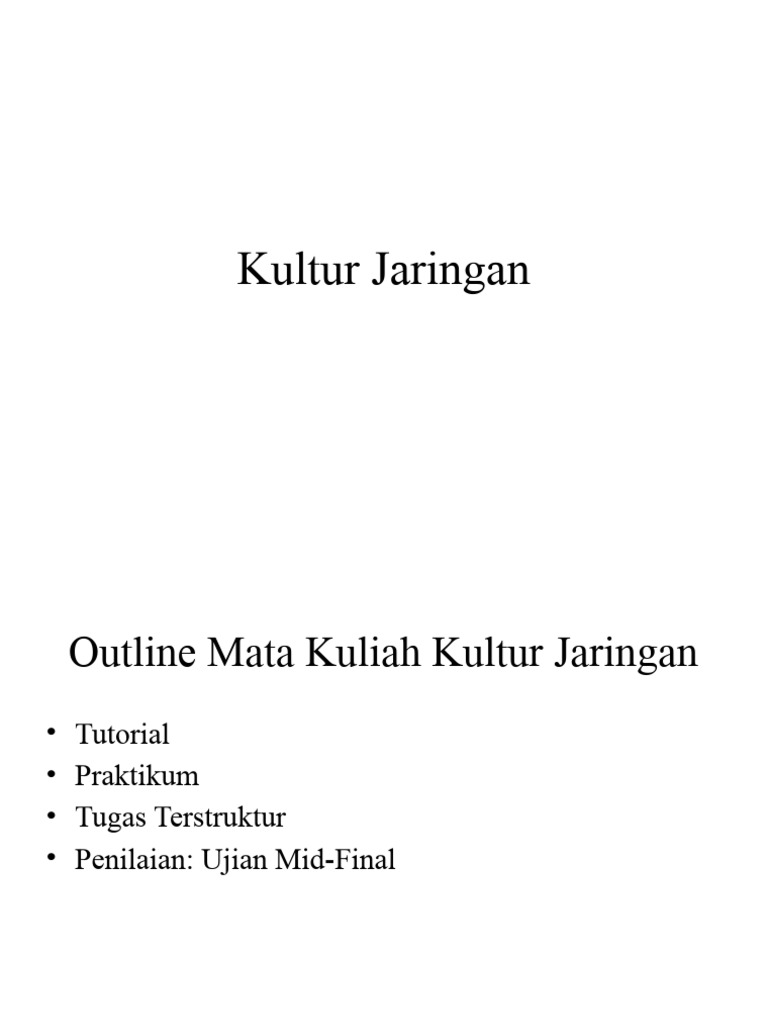 Kultur Jaringan

Outline Mata Kuliah Kultur Jaringan

• Tutorial
• Praktikum
• Tugas Terstruktur
• Penilaian: Ujian Mid-Final